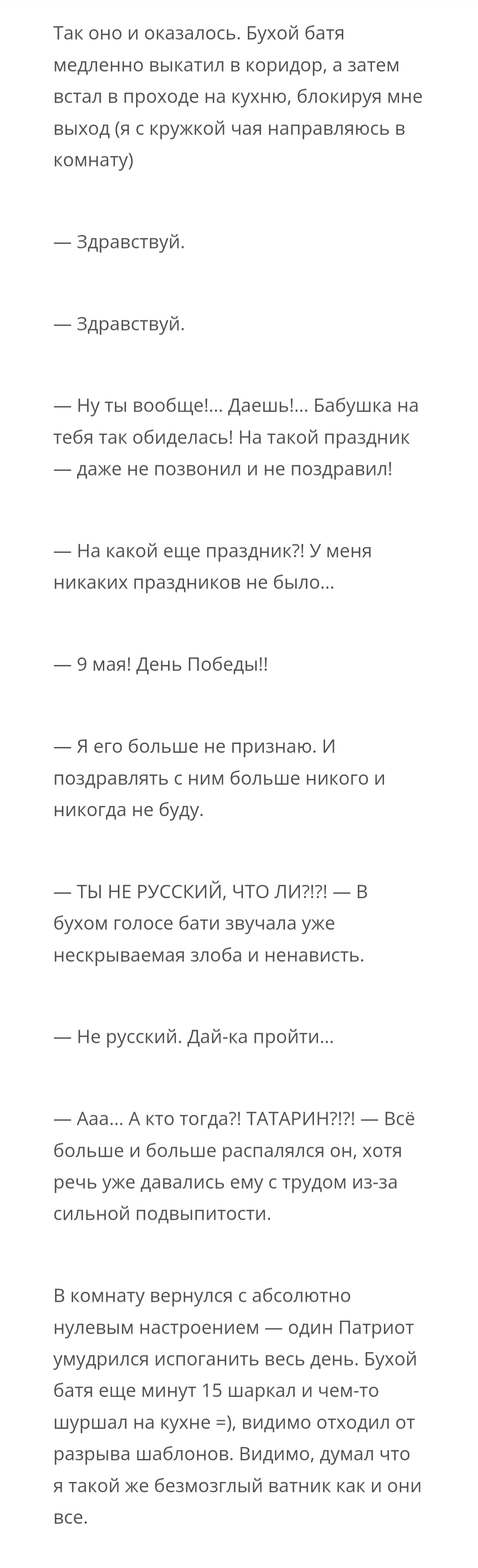 Так оно и оказалось. Бухой батя медленно выкатил в коридор, а затем встал в проходе на кухню, блокируя мне выход (я с кружкой чая направляюсь в комнату)

— Здравствуй.

— Здравствуй.

— Ну ты вообще!... Даешь!... Бабушка на тебя так обиделась! На такой праздник — даже не позвонил и не поздравил!

— На какой еще праздник?! У меня никаких праздников не было...

— 9 мая! День Победы!!

— Я его больше не признаю. И поздравлять с ним больше никого и никогда не буду.

— ТЫ НЕ РУССКИЙ, ЧТО ЛИ?!?! — В бухом голосе бати звучала уже нескрываемая злоба и ненависть.

— Не русский. Дай-ка пройти...

— Ааа... А кто тогда?! ТАТАРИН?!?! — Всё больше и больше распалялся он, хотя речь уже давались ему с трудом из-за сильной подвыпитости.

В комнату вернулся с абсолютно нулевым настроением — один Патриот умудрился испоганить весь день. Бухой батя еще минут 15 шаркал и чем-то шуршал на кухне =), видимо отходил от разрыва шаблонов. Видимо, думал что я такой же безмозглый ватник как и они все.